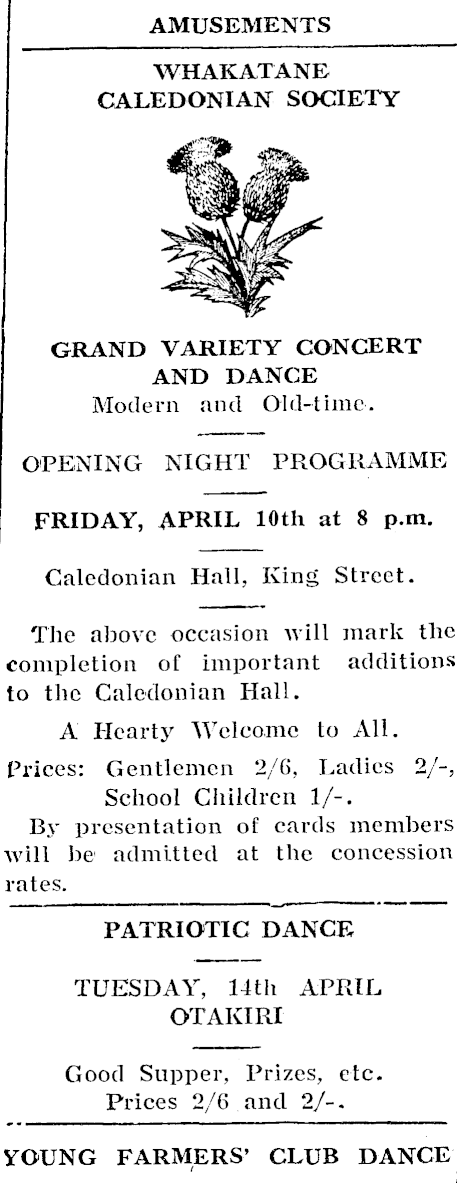 AMUSEMENTS

WHAKATANE CALEDONIAN SOCIETY

GRAND VARIETY CONCERT AND DANCE
Modern and Old-time.

OPENING NIGHT PROGRAMME

FRIDAY, APRIL 10th at 8 p.m.

Caledonian Hall, King Street.

The above occasion will mark the completion of important additions to the Caledonian Hall.

A Hearty Welcome to All.

Prices: Gentlemen 2/6, Ladies 2/-, School Children 1/-.

By presentation of cards members will be admitted at the concession rates.

PATRIOTIC DANCE

TUESDAY, 14th APRIL
OTAKIRI

Good Supper, Prizes, etc.
Prices 2/6 and 2/-.

YOUNG FARMERS' CLUB DANCE